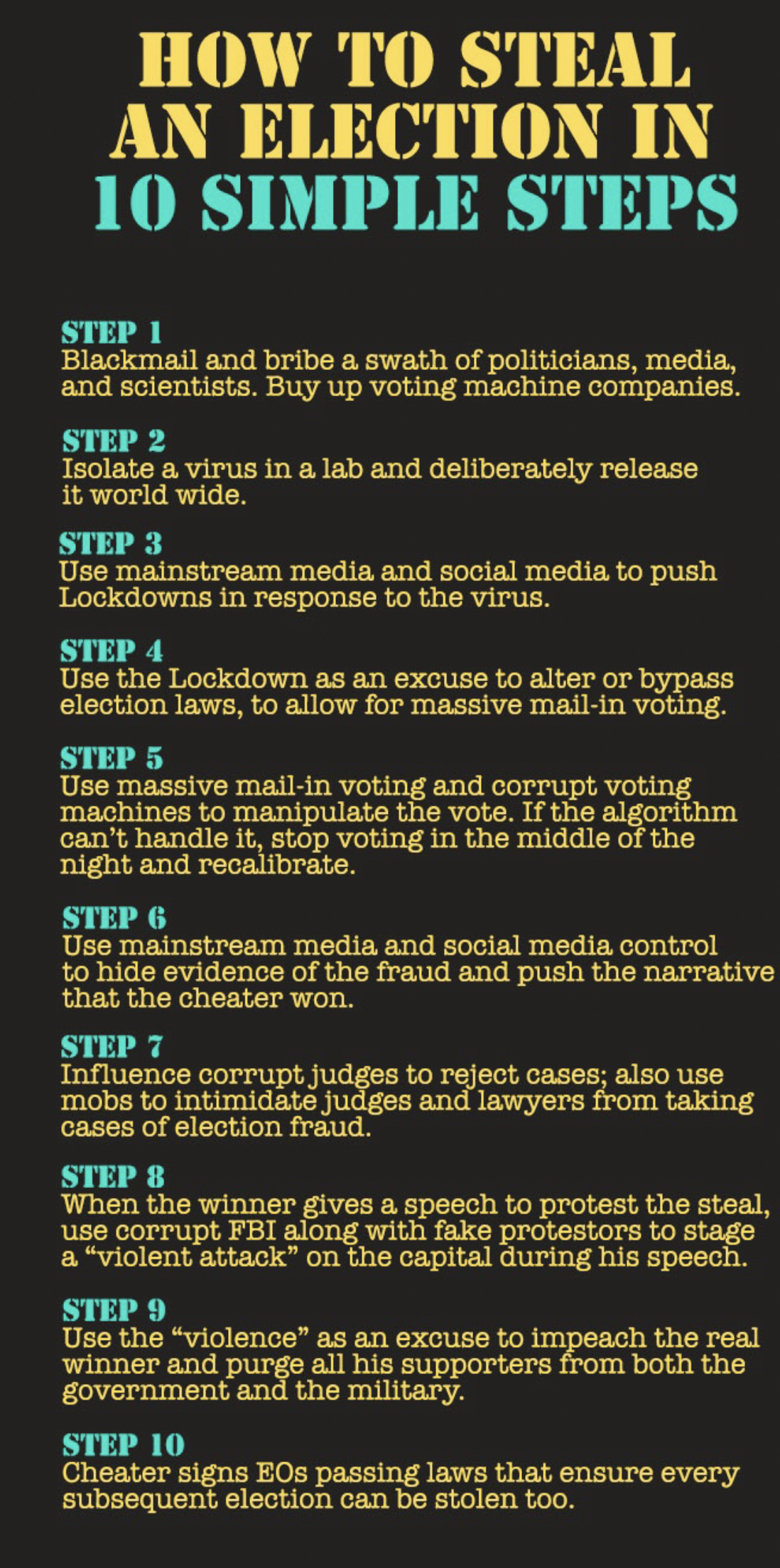 HOW TO STEAL AN ELECTION IN 10 SIMPLE STEPS

STEP 1
Blackmail and bribe a swath of politicians, media, and scientists. Buy up voting machine companies.

STEP 2
Isolate a virus in a lab and deliberately release it world wide.

STEP 3
Use mainstream media and social media to push Lockdowns in response to the virus.

STEP 4
Use the Lockdown as an excuse to alter or bypass election laws, to allow for massive mail-in voting.

STEP 5
Use massive mail-in voting and corrupt voting machines to manipulate the vote. If the algorithm can't handle it, stop voting in the middle of the night and recalibrate.

STEP 6
Use mainstream media and social media control to hide evidence of the fraud and push the narrative that the cheater won.

STEP 7
Influence corrupt judges to reject cases; also use mobs to intimidate judges and lawyers from taking cases of election fraud.

STEP 8
When the winner gives a speech to protest the steal, use corrupt FBI along with fake protestors to stage a "violent attack" on the capital during his speech.

STEP 9
Use the "violence" as an excuse to impeach the real winner and purge all his supporters from both the government and the military.

STEP 10
Cheater signs EOs passing laws that ensure every subsequent election can be stolen too.